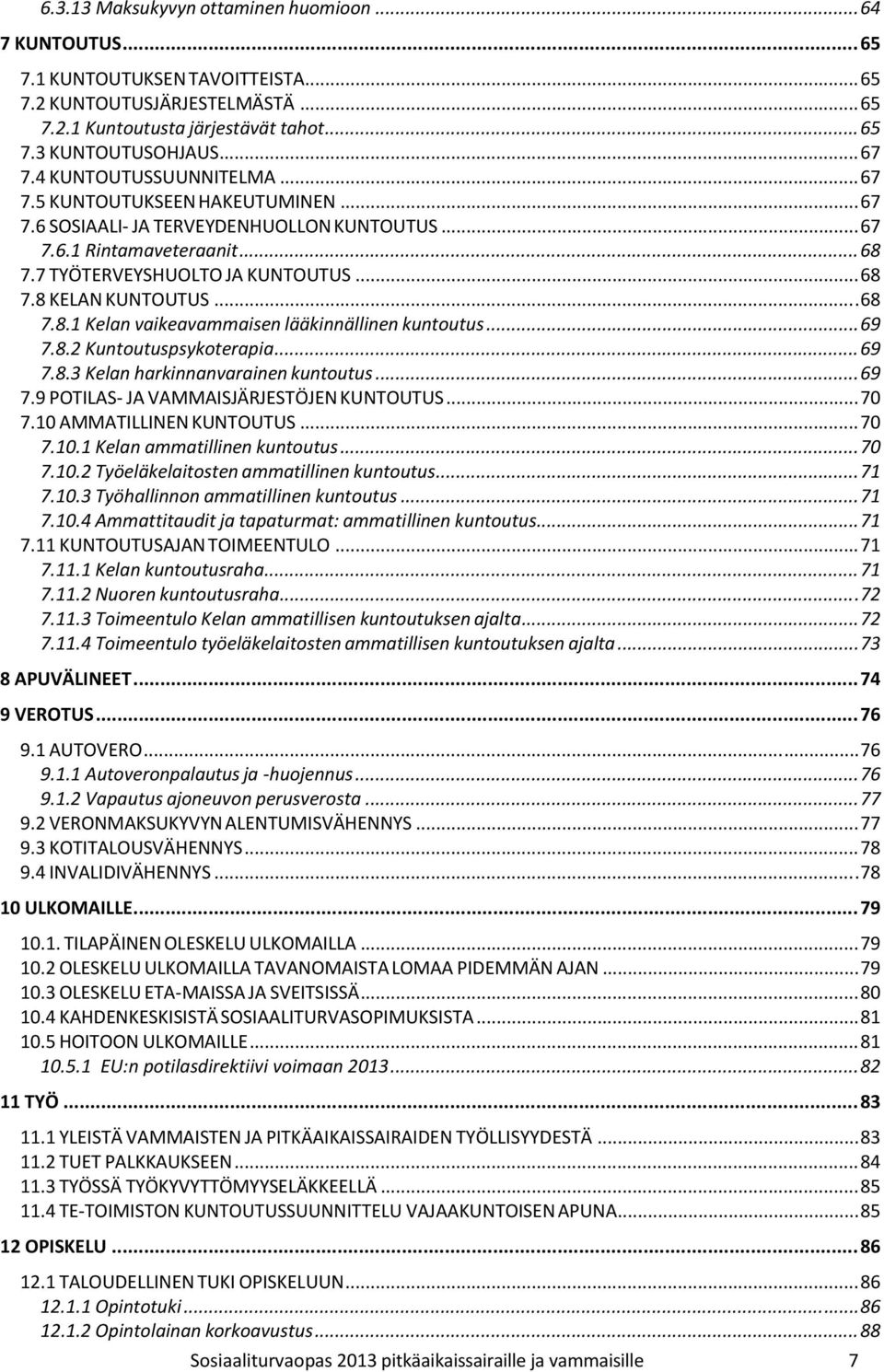 6.3.13 Maksukyvyn ottaminen huomioon ... 64

7 KUNTOUTUS ... 65

7.1 KUNTOUTUKSEN TAVOITTEISTA ... 65
7.2 KUNTOUTUSJÄRJESTELMÄSTÄ ... 65
7.2.1 Kuntoutusta järjestävät tahot ... 65
7.3 KUNTOUTUSOHJAUS ... 67
7.4 KUNTOUTUSSUUNNITELMA ... 67
7.5 KUNTOUTUKSEEN HAKEUTUMINEN ... 67
7.6 SOSIAALI- JA TERVEYDENHUOLLON KUNTOUTUS ... 67
7.6.1 Rintamaveteraanit ... 68
7.7 TYÖTERVEYSHUOLTO JA KUNTOUTUS ... 68
7.8 KELAN KUNTOUTUS ... 68
7.8.1 Kelan vaikeavammaisen lääkinnällinen kuntoutus ... 69
7.8.2 Kuntoutuspsykoterapia ... 69
7.8.3 Kelan harkinnanvarainen kuntoutus ... 69
7.9 POTILAS- JA VAMMAISJÄRJESTÖJEN KUNTOUTUS ... 70
7.10 AMMATILLINEN KUNTOUTUS ... 70
7.10.1 Kelan ammatillinen kuntoutus ... 70
7.10.2 Työeläkelaitosten ammatillinen kuntoutus ... 71
7.10.3 Työhallinnon ammatillinen kuntoutus ... 71
7.10.4 Ammattitaudit ja tapaturmat: ammatillinen kuntoutus ... 71
7.11 KUNTOUTUSAJAN TOIMEENTULO ... 71
7.11.1 Kelan kuntoutusraha ... 71
7.11.2 Nuoren kuntoutusraha ... 72
7.11.3 Toimeentulo Kelan ammatillisen kuntoutuksen ajalta ... 72
7.11.4 Toimeentulo työeläkelaitosten ammatillisen kuntoutuksen ajalta ... 73

8 APUVÄLINEET ... 74

9 VEROTUS ... 76

9.1 AUTOVERO ... 76
9.1.1 Autoveronpalautus ja -huojennus ... 76
9.1.2 Vapautus ajoneuvon perusverosta ... 77
9.2 VERONMAKSUKYVYN ALENTUMISVÄHENNYS ... 77
9.3 KOTITALOUSVÄHENNYS ... 78
9.4 INVALIDIVÄHENNYS ... 78

10 ULKOMAILLE ... 79

10.1. TILAPÄINEN OLESKELU ULKOMAILLA ... 79
10.2 OLESKELU ULKOMAILLA TAVANOMAISTA LOMAA PIDEMMÄN AJAN ... 79
10.3 OLESKELU ETA-MAISSA JA SVEITSISSÄ ... 80
10.4 KAHDENKESKISISTÄ SOSIAALITURVASOPIMUKSISTA ... 81
10.5 HOITOON ULKOMAILLE ... 81
10.5.1 EU:n potilasdirektiivi voimaan 2013 ... 82

11 TYÖ ... 83

11.1 YLEISTÄ VAMMAISTEN JA PITKÄAIKAISSAIRAIDEN TYÖLLISYYDESTÄ ... 83
11.2 TUET PALKKAUKSEEN ... 84
11.3 TYÖSSÄ TYÖKYVYTTÖMYYSELÄKKEELLÄ ... 85
11.4 TE-TOIMISTON KUNTOUTUSSUUNNITTELU VAJAAKUNTOISEN APUNA ... 85

12 OPISKELU ... 86

12.1 TALOUDELLINEN TUKI OPISKELUUN ... 86
12.1.1 Opintotuki ... 86
12.1.2 Opintolainan korkoavustus ... 88

Sosiaaliturvaopas 2013 pitkäaikaissairaille ja vammaisille 7